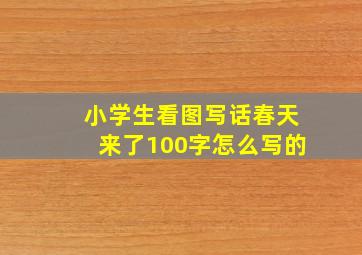 小学生看图写话春天来了100字怎么写的